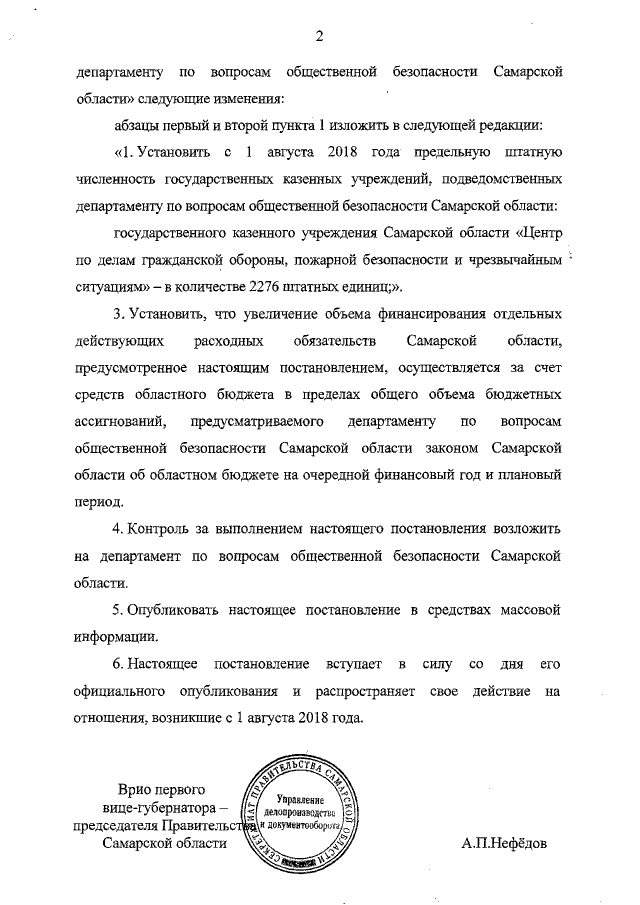 2

департаменту по вопросам общественной безопасности Самарской области» следующие изменения:

абзацы первый и второй пункта 1 изложить в следующей редакции:

«1. Установить с 1 августа 2018 года предельную штатную численность государственных казенных учреждений, подведомственных департаменту по вопросам общественной безопасности Самарской области:

государственного казенного учреждения Самарской области «Центр по делам гражданской обороны, пожарной безопасности и чрезвычайным ситуациям» – в количестве 2276 штатных единиц;».

3. Установить, что увеличение объема финансирования отдельных действующих расходных обязательств Самарской области, предусмотренное настоящим постановлением, осуществляется за счет средств областного бюджета в пределах общего объема бюджетных ассигнований, предусматриваемого департаменту по вопросам общественной безопасности Самарской области законом Самарской области об областном бюджете на очередной финансовый год и плановый период.

4. Контроль за выполнением настоящего постановления возложить на департамент по вопросам общественной безопасности Самарской области.

5. Опубликовать настоящее постановление в средствах массовой информации.

6. Настоящее постановление вступает в силу со дня его официального опубликования и распространяет свое действие на отношения, возникшие с 1 августа 2018 года.

Врио первого вице-губернатора – председателя Правительства Самарской области

СЕКРЕТАРИАТ ПРАВИТЕЛЬСТВА САМАРСКОЙ ОБЛАСТИ
Управление делопроизводства и документооборота

А.П.Нефёдов